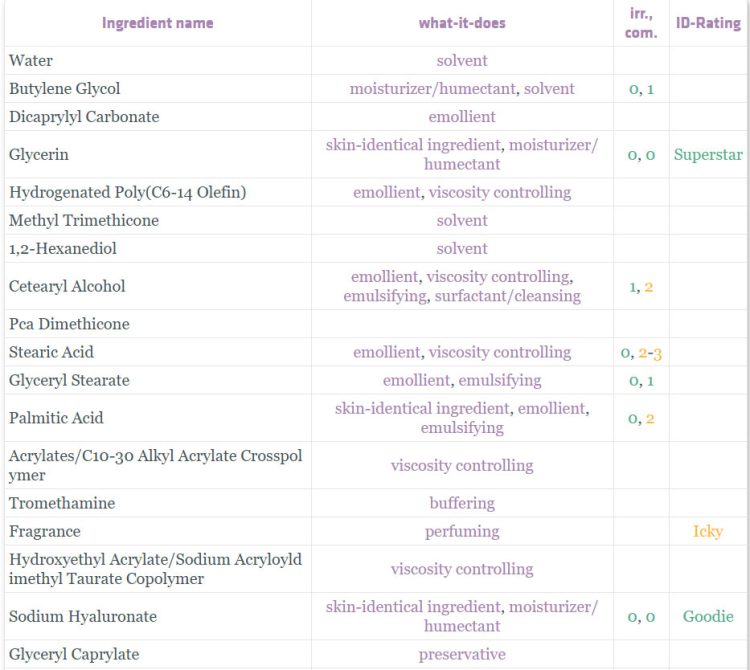 | Ingredient name | what-it-does | irr., com. | ID-Rating |
|---|---|---|---|
| Water | solvent | | |
| Butylene Glycol | moisturizer/humectant, solvent | 0, 1 | |
| Dicaprylyl Carbonate | emollient | | |
| Glycerin | skin-identical ingredient, moisturizer/humectant | 0, 0 | Superstar |
| Hydrogenated Poly(C6-14 Olefin) | emollient, viscosity controlling | | |
| Methyl Trimethicone | solvent | | |
| 1,2-Hexanediol | solvent | | |
| Cetearyl Alcohol | emollient, viscosity controlling, emulsifying, surfactant/cleansing | 1, 2 | |
| Pca Dimethicone | | | |
| Stearic Acid | emollient, viscosity controlling | 0, 2-3 | |
| Glyceryl Stearate | emollient, emulsifying | 0, 1 | |
| Palmitic Acid | skin-identical ingredient, emollient, emulsifying | 0, 2 | |
| Acrylates/C10-30 Alkyl Acrylate Crosspolymer | viscosity controlling | | |
| Tromethamine | buffering | | |
| Fragrance | perfuming | | Icky |
| Hydroxyethyl Acrylate/Sodium Acryloyldimethyl Taurate Copolymer | viscosity controlling | | |
| Sodium Hyaluronate | skin-identical ingredient, moisturizer/humectant | 0, 0 | Goodie |
| Glyceryl Caprylate | preservative | | |